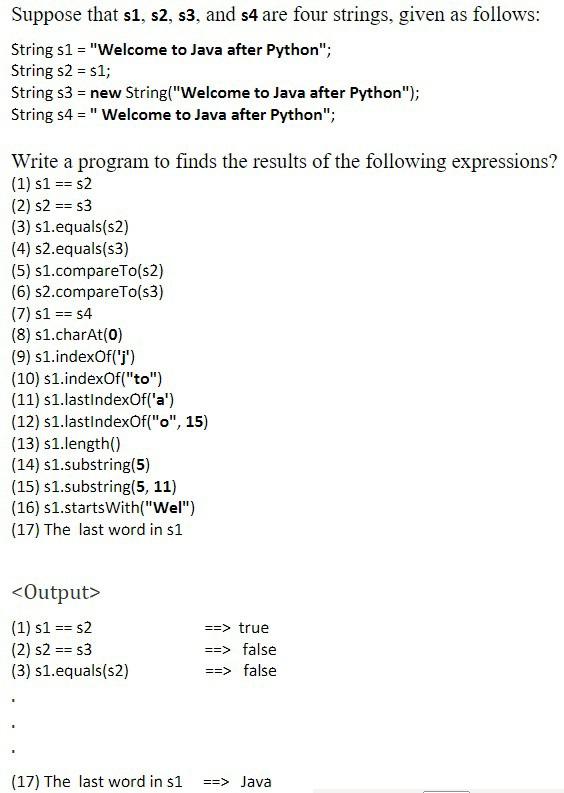 Suppose that s1, s2, s3, and s4 are four strings, given as follows:

String s1 = "Welcome to Java after Python";
String s2 = s1;
String s3 = new String("Welcome to Java after Python");
String s4 = " Welcome to Java after Python";

Write a program to finds the results of the following expressions?
(1) s1 == s2
(2) s2 == s3
(3) s1.equals(s2)
(4) s2.equals(s3)
(5) s1.compareTo(s2)
(6) s2.compareTo(s3)
(7) s1 == s4
(8) s1.charAt(0)
(9) s1.indexOf('j')
(10) s1.indexOf("to")
(11) s1.lastIndexOf('a')
(12) s1.lastIndexOf("o", 15)
(13) s1.length()
(14) s1.substring(5)
(15) s1.substring(5, 11)
(16) s1.startsWith("Wel")
(17) The last word in s1

<Output>

(1) s1 == s2 ==> true
(2) s2 == s3 ==> false
(3) s1.equals(s2) ==> false
.
.
.
(17) The last word in s1 ==> Java